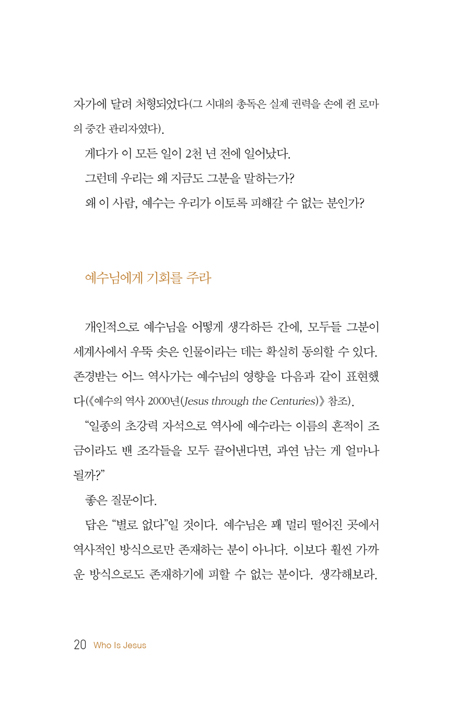 자가에 달려 처형되었다(그 시대의 총독은 실제 권력을 손에 쥔 로마의 중간 관리자였다).

게다가 이 모든 일이 2천 년 전에 일어났다.

그런데 우리는 왜 지금도 그분을 말하는가?

왜 이 사람, 예수는 우리가 이토록 피해갈 수 없는 분인가?

예수님에게 기회를 주라

개인적으로 예수님을 어떻게 생각하든 간에, 모두들 그분이 세계사에서 우뚝 솟은 인물이라는 데는 확실히 동의할 수 있다. 존경받는 어느 역사가는 예수님의 영향을 다음과 같이 표현했다(《예수의 역사 2000년(Jesus through the Centuries)》 참조).

"일종의 초강력 자석으로 역사에 예수라는 이름의 흔적이 조금이라도 밴 조각들을 모두 끌어낸다면, 과연 남는 게 얼마나 될까?"

좋은 질문이다.

답은 "별로 없다"일 것이다. 예수님은 꽤 멀리 떨어진 곳에서 역사적인 방식으로만 존재하는 분이 아니다. 이보다 훨씬 가까운 방식으로도 존재하기에 피할 수 없는 분이다. 생각해보라.

20 Who Is Jesus